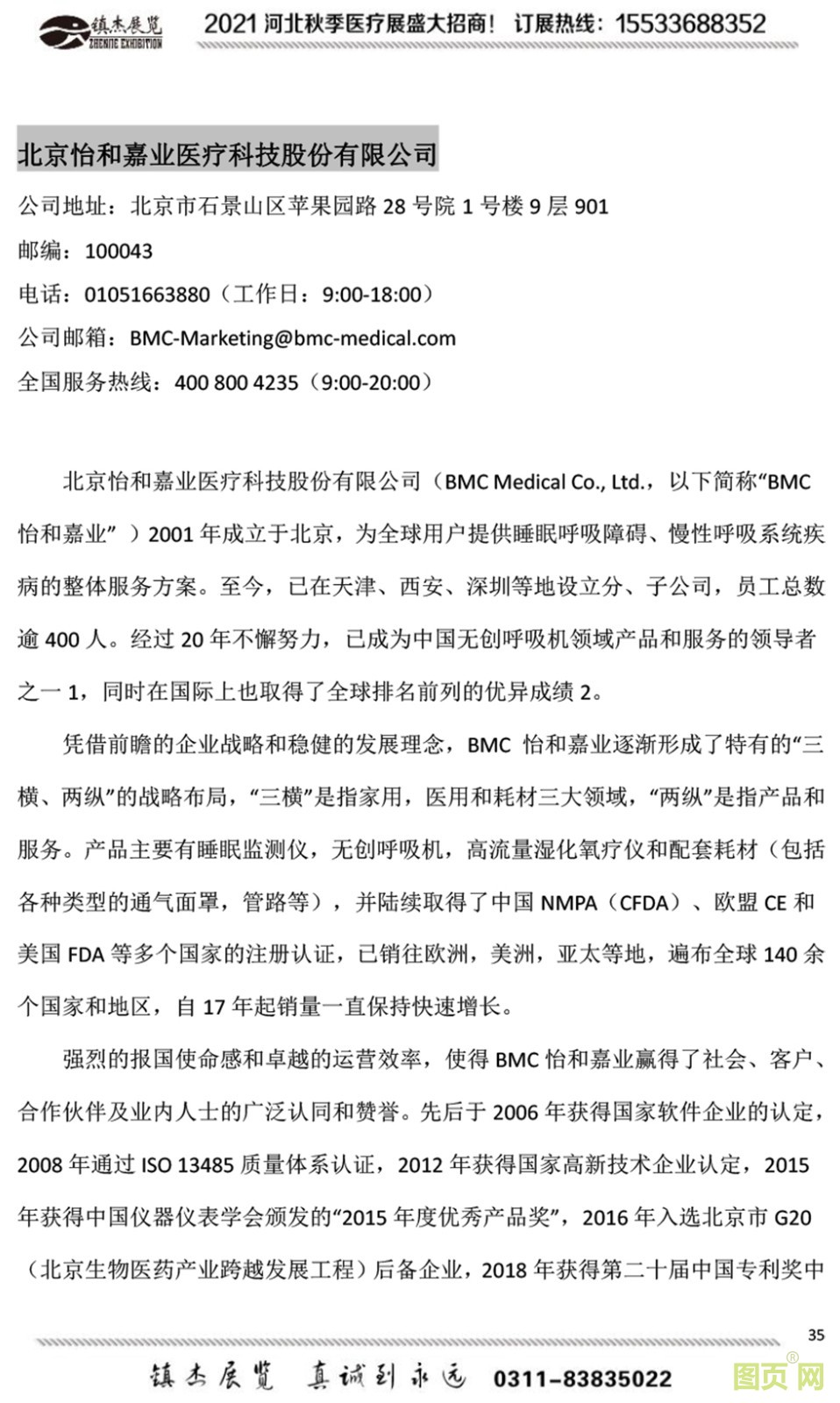 镇杰展览 ZHENJIE EXHIBITION 2021 河北秋季医疗展盛大招商！ 订展热线：15533688352

北京怡和嘉业医疗科技股份有限公司

公司地址：北京市石景山区苹果园路 28 号院 1 号楼 9 层 901

邮编：100043

电话：01051663880（工作日：9:00-18:00）

公司邮箱：BMC-Marketing@bmc-medical.com

全国服务热线：400 800 4235（9:00-20:00）

北京怡和嘉业医疗科技股份有限公司（BMC Medical Co., Ltd.，以下简称“BMC 怡和嘉业”）2001 年成立于北京，为全球用户提供睡眠呼吸障碍、慢性呼吸系统疾病的整体服务方案。至今，已在天津、西安、深圳等地设立分、子公司，员工总数逾 400 人。经过 20 年不懈努力，已成为中国无创呼吸机领域产品和服务的领导者之一 1，同时在国际上也取得了全球排名前列的优异成绩 2。

凭借前瞻的企业战略和稳健的发展理念，BMC 怡和嘉业逐渐形成了特有的“三横、两纵”的战略布局，“三横”是指家用，医用和耗材三大领域，“两纵”是指产品和服务。产品主要有睡眠监测仪，无创呼吸机，高流量湿化氧疗仪和配套耗材（包括各种类型的通气面罩，管路等），并陆续取得了中国 NMPA（CFDA）、欧盟 CE 和美国 FDA 等多个国家的注册认证，已销往欧洲，美洲，亚太等地，遍布全球 140 余个国家和地区，自 17 年起销量一直保持快速增长。

强烈的报国使命感和卓越的运营效率，使得 BMC 怡和嘉业赢得了社会、客户、合作伙伴及业内人士的广泛认同和赞誉。先后于 2006 年获得国家软件企业的认定，2008 年通过 ISO 13485 质量体系认证，2012 年获得国家高新技术企业认定，2015 年获得中国仪器仪表学会颁发的“2015 年度优秀产品奖”，2016 年入选北京市 G20（北京生物医药产业跨越发展工程）后备企业，2018 年获得第二十届中国专利奖中

35

镇杰展览 真诚到永远 0311-83835022

图页网